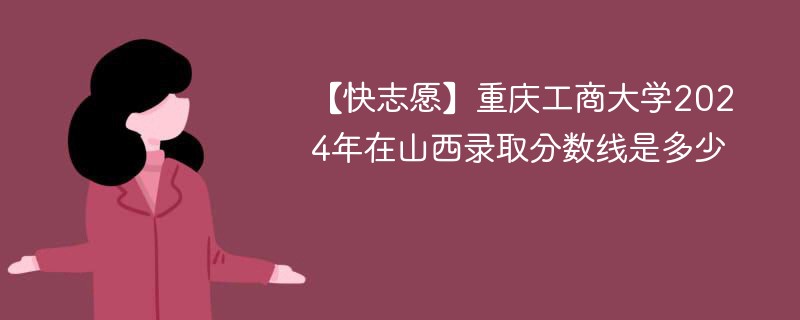 【快志愿】重庆工商大学2024年在山西录取分数线是多少